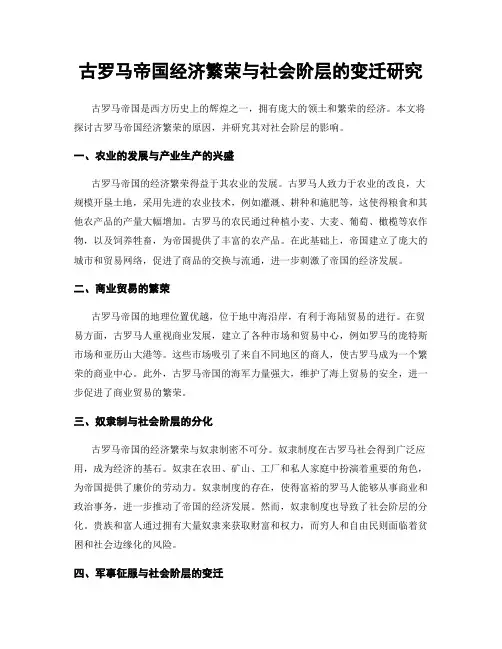 古罗马帝国经济繁荣与社会阶层的变迁研究

古罗马帝国是西方历史上的辉煌之一，拥有庞大的领土和繁荣的经济。本文将探讨古罗马帝国经济繁荣的原因，并研究其对社会阶层的影响。

一、农业的发展与产业生产的兴盛

古罗马帝国的经济繁荣得益于其农业的发展。古罗马人致力于农业的改良，大规模开垦土地，采用先进的农业技术，例如灌溉、耕种和施肥等，这使得粮食和其他农产品的产量大幅增加。古罗马的农民通过种植小麦、大麦、葡萄、橄榄等农作物，以及饲养牲畜，为帝国提供了丰富的农产品。在此基础上，帝国建立了庞大的城市和贸易网络，促进了商品的交换与流通，进一步刺激了帝国的经济发展。

二、商业贸易的繁荣

古罗马帝国的地理位置优越，位于地中海沿岸，有利于海陆贸易的进行。在贸易方面，古罗马人重视商业发展，建立了各种市场和贸易中心，例如罗马的庞特斯市场和亚历山大港等。这些市场吸引了来自不同地区的商人，使古罗马成为一个繁荣的商业中心。此外，古罗马帝国的海军力量强大，维护了海上贸易的安全，进一步促进了商业贸易的繁荣。

三、奴隶制与社会阶层的分化

古罗马帝国的经济繁荣与奴隶制密不可分。奴隶制度在古罗马社会得到广泛应用，成为经济的基石。奴隶在农田、矿山、工厂和私人家庭中扮演着重要的角色，为帝国提供了廉价的劳动力。奴隶制度的存在，使得富裕的罗马人能够从事商业和政治事务，进一步推动了帝国的经济发展。然而，奴隶制度也导致了社会阶层的分化。贵族和富人通过拥有大量奴隶来获取财富和权力，而穷人和自由民则面临着贫困和社会边缘化的风险。

四、军事征服与社会阶层的变迁